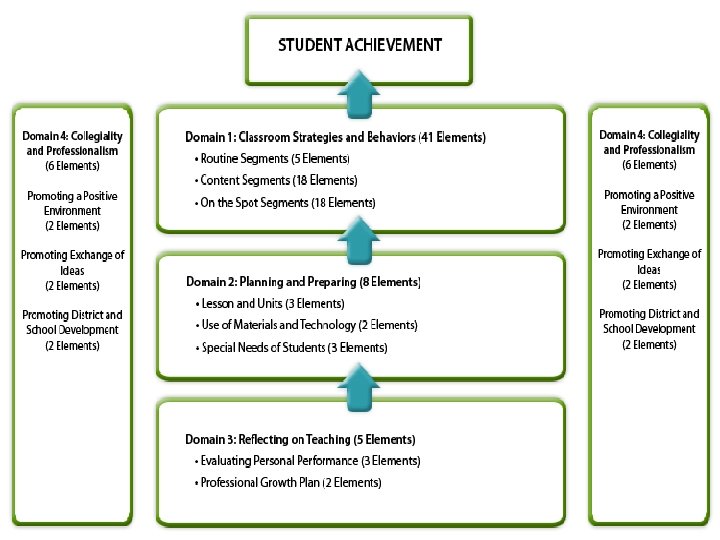 STUDENT ACHIEVEMENT

Domain 4: Collegiality and Professionalism
(6 Elements)

Promoting a Positive Environment
(2 Elements)

Promoting Exchange of Ideas
(2 Elements)

Promoting District and School Development
(2 Elements)

Domain 1: Classroom Strategies and Behaviors (41 Elements)
• Routine Segments (5 Elements)
• Content Segments (18 Elements)
• On the Spot Segments (18 Elements)

Domain 2: Planning and Preparing (8 Elements)
• Lesson and Units (3 Elements)
• Use of Materials and Technology (2 Elements)
• Special Needs of Students (3 Elements)

Domain 3: Reflecting on Teaching (5 Elements)
• Evaluating Personal Performance (3 Elements)
• Professional Growth Plan (2 Elements)

Domain 4: Collegiality and Professionalism
(6 Elements)

Promoting a Positive Environment
(2 Elements)

Promoting Exchange of Ideas
(2 Elements)

Promoting District and School Development
(2 Elements)